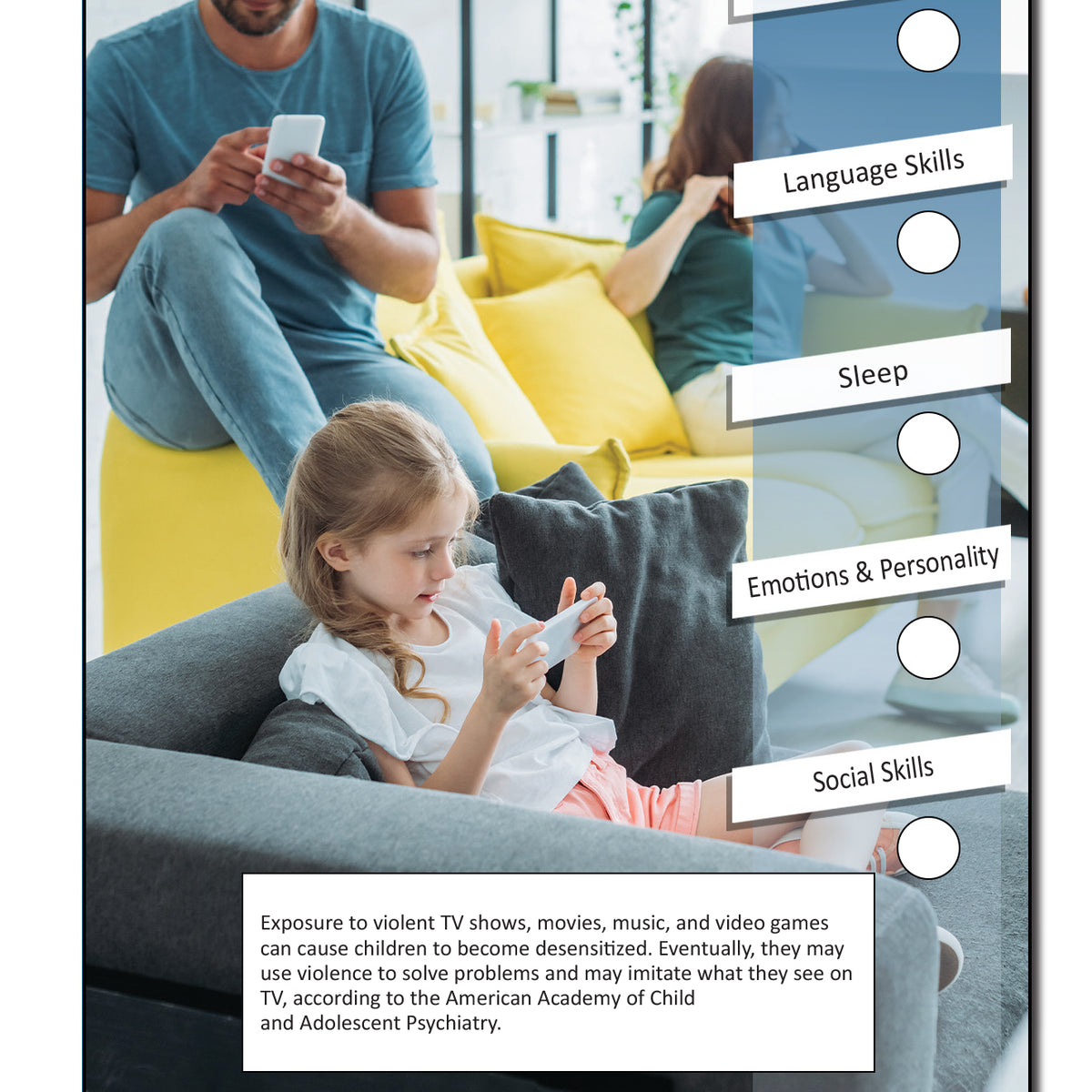 Language Skills

Sleep

Emotions & Personality

Social Skills

Exposure to violent TV shows, movies, music, and video games can cause children to become desensitized. Eventually, they may use violence to solve problems and may imitate what they see on TV, according to the American Academy of Child and Adolescent Psychiatry.